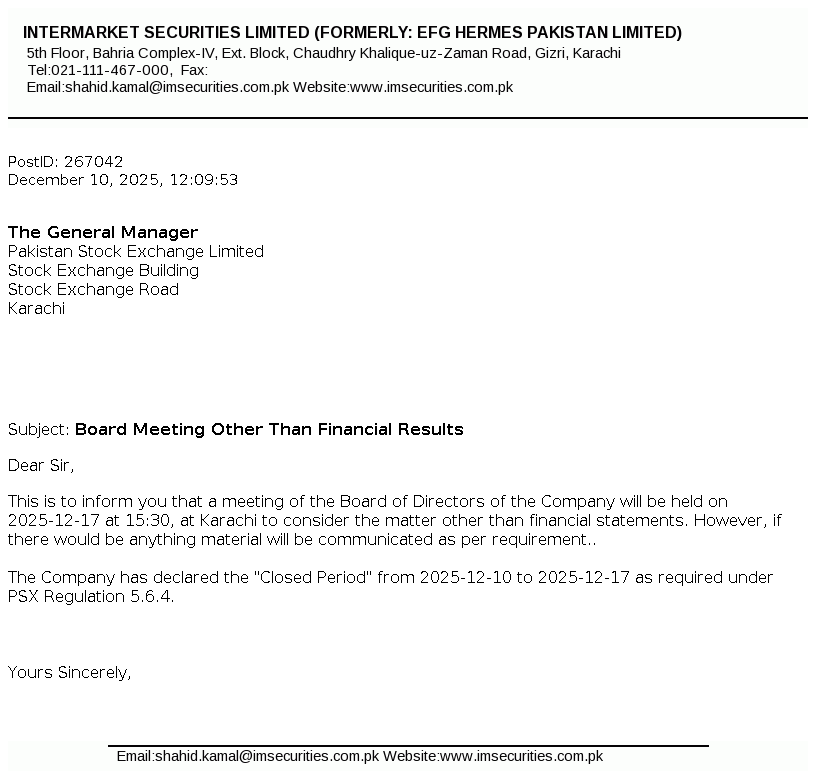 INTERMARKET SECURITIES LIMITED (FORMERLY: EFG HERMES PAKISTAN LIMITED)
5th Floor, Bahria Complex-IV, Ext. Block, Chaudhry Khalique-uz-Zaman Road, Gizri, Karachi
Tel:021-111-467-000, Fax:
Email:shahid.kamal@imsecurities.com.pk Website:www.imsecurities.com.pk

PostID: 267042
December 10, 2025, 12:09:53

The General Manager
Pakistan Stock Exchange Limited
Stock Exchange Building
Stock Exchange Road
Karachi

Subject: Board Meeting Other Than Financial Results

Dear Sir,

This is to inform you that a meeting of the Board of Directors of the Company will be held on 2025-12-17 at 15:30, at Karachi to consider the matter other than financial statements. However, if there would be anything material will be communicated as per requirement..

The Company has declared the "Closed Period" from 2025-12-10 to 2025-12-17 as required under PSX Regulation 5.6.4.

Yours Sincerely,

Email:shahid.kamal@imsecurities.com.pk Website:www.imsecurities.com.pk